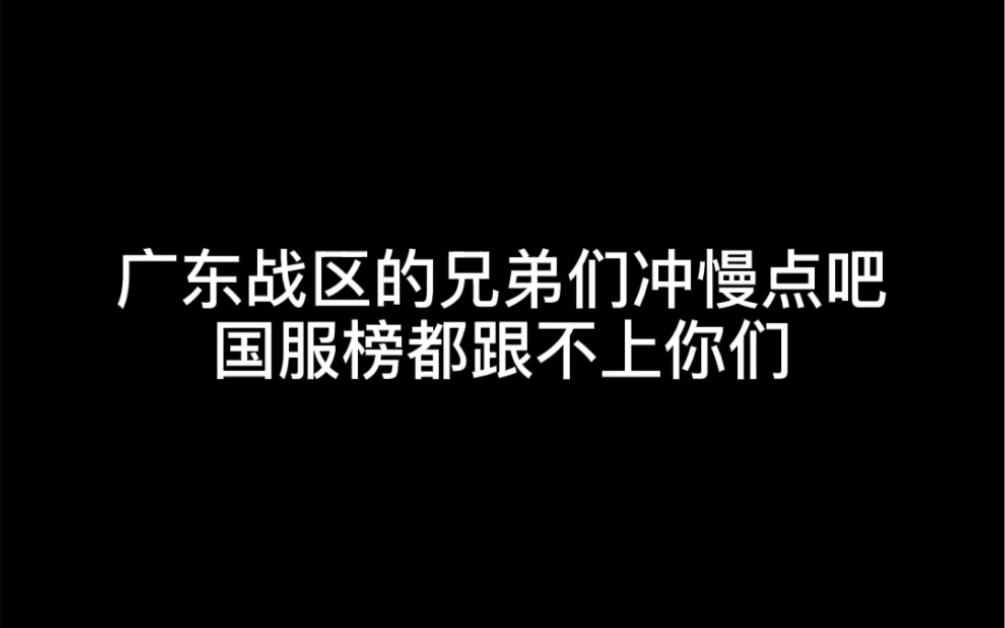 广东战区的兄弟们冲慢点吧
国服榜都跟不上你们